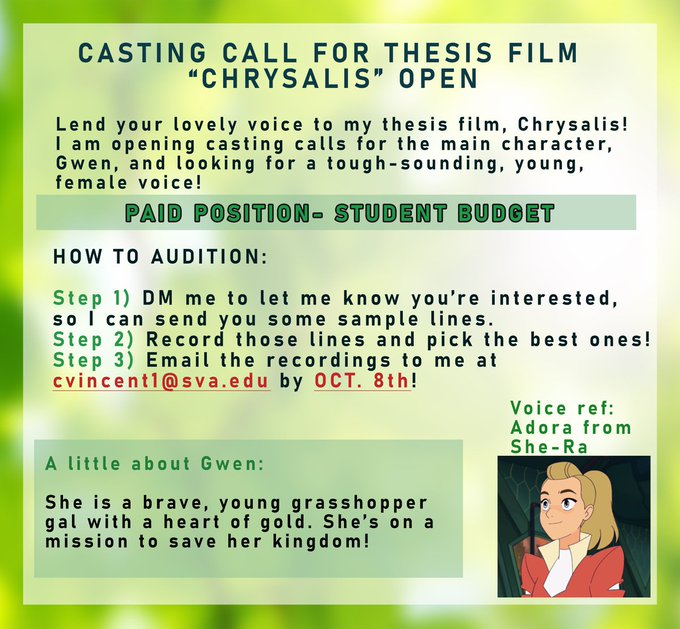 CASTING CALL FOR THESIS FILM "CHRYSALIS" OPEN

Lend your lovely voice to my thesis film, Chrysalis! I am opening casting calls for the main character, Gwen, and looking for a tough-sounding, young, female voice!

PAID POSITION- STUDENT BUDGET

HOW TO AUDITION:

Step 1) DM me to let me know you're interested, so I can send you some sample lines.
Step 2) Record those lines and pick the best ones!
Step 3) Email the recordings to me at cvincent1@sva.edu by OCT. 8th!

Voice ref:
Adora from
She-Ra

A little about Gwen:

She is a brave, young grasshopper gal with a heart of gold. She's on a mission to save her kingdom!